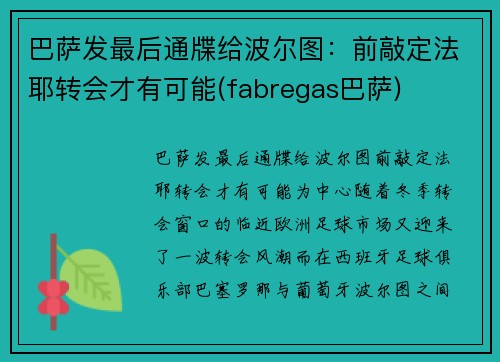 巴萨发最后通牒给波尔图：前敲定法耶转会才有可能(fabregas巴萨)

巴萨发最后通牒给波尔图前敲定法耶转会才有可能为中心随着冬季转会窗口的临近欧洲足球市场又迎来了一波转会风潮而在西班牙足球俱乐部巴塞罗那与葡萄牙波尔图之间